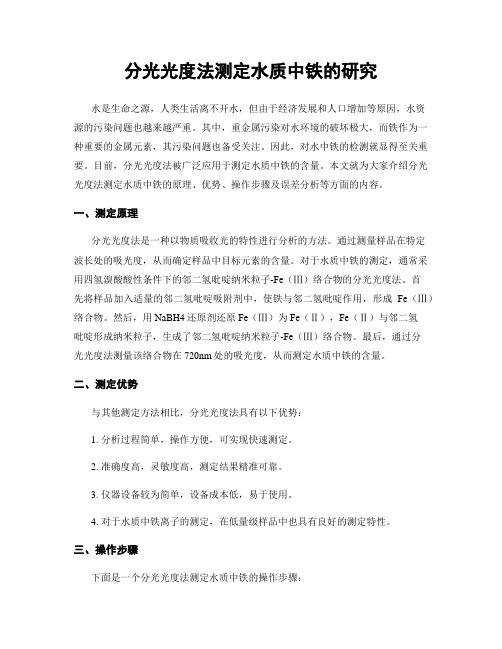 分光光度法测定水质中铁的研究

水是生命之源，人类生活离不开水，但由于经济发展和人口增加等原因，水资源的污染问题也越来越严重。其中，重金属污染对水环境的破坏极大，而铁作为一种重要的金属元素，其污染问题也备受关注。因此，对水中铁的检测就显得至关重要。目前，分光光度法被广泛应用于测定水质中铁的含量。本文就为大家介绍分光光度法测定水质中铁的原理、优势、操作步骤及误差分析等方面的内容。

一、测定原理

分光光度法是一种以物质吸收光的特性进行分析的方法。通过测量样品在特定波长处的吸光度，从而确定样品中目标元素的含量。对于水质中铁的测定，通常采用四氢溴酸酸性条件下的邻二氮吡啶纳米粒子-Fe（Ⅲ）络合物的分光光度法。首先将样品加入适量的邻二氮吡啶吸附剂中，使铁与邻二氮吡啶作用，形成 Fe（Ⅲ）络合物。然后，用 NaBH4 还原剂还原 Fe（Ⅲ）为 Fe（Ⅱ），Fe（Ⅱ）与邻二氮吡啶形成纳米粒子，生成了邻二氮吡啶纳米粒子-Fe（Ⅲ）络合物。最后，通过分光光度法测量该络合物在 720nm 处的吸光度，从而测定水质中铁的含量。

二、测定优势

与其他测定方法相比，分光光度法具有以下优势：

1. 分析过程简单，操作方便，可实现快速测定。

2. 准确度高，灵敏度高，测定结果精准可靠。

3. 仪器设备较为简单，设备成本低，易于使用。

4. 对于水质中铁离子的测定，在低量级样品中也具有良好的测定特性。

三、操作步骤

下面是一个分光光度法测定水质中铁的操作步骤：